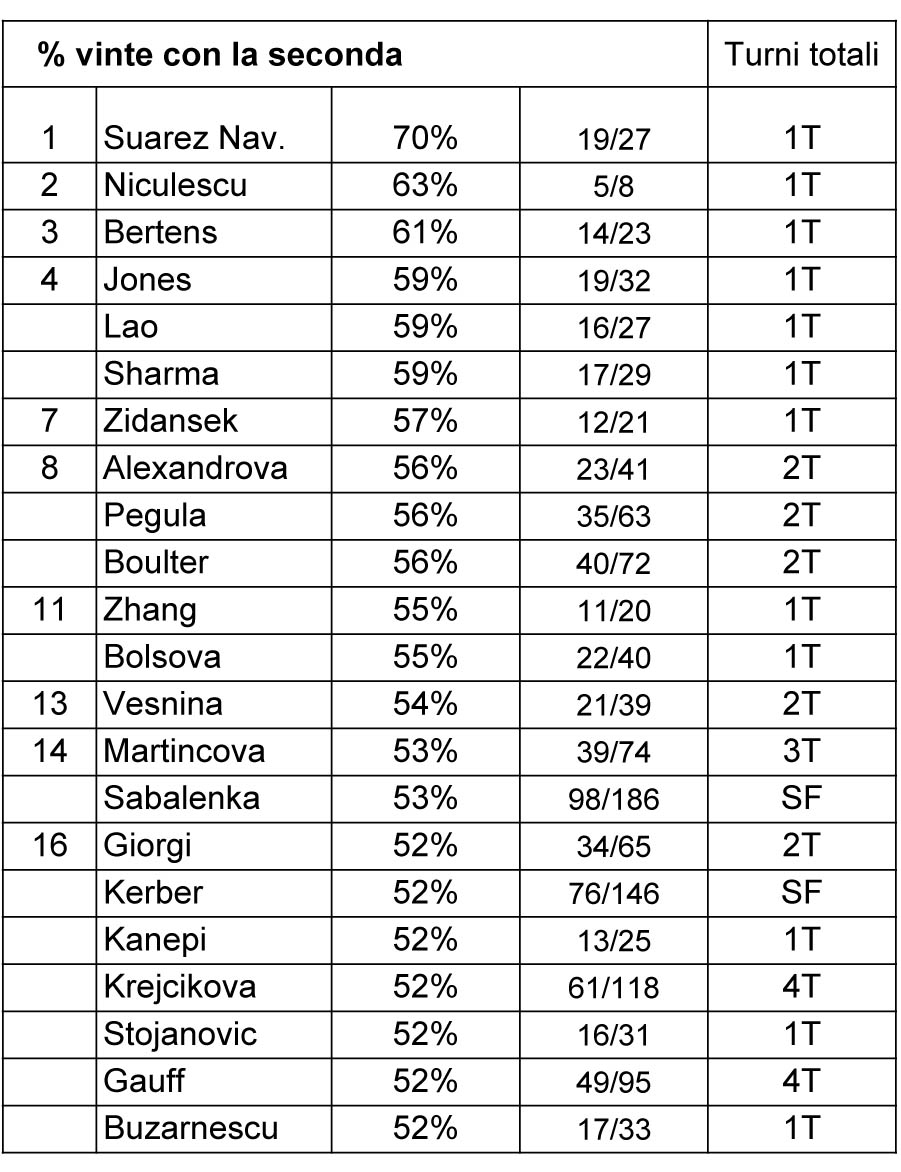 | % vinte con la seconda | | | | Turni totali |
|---|---|---|---|---|
| 1 | Suarez Nav. | 70% | 19/27 | 1T |
| 2 | Niculescu | 63% | 5/8 | 1T |
| 3 | Bertens | 61% | 14/23 | 1T |
| 4 | Jones | 59% | 19/32 | 1T |
| | Lao | 59% | 16/27 | 1T |
| | Sharma | 59% | 17/29 | 1T |
| 7 | Zidansek | 57% | 12/21 | 1T |
| 8 | Alexandrova | 56% | 23/41 | 2T |
| | Pegula | 56% | 35/63 | 2T |
| | Boulter | 56% | 40/72 | 2T |
| 11 | Zhang | 55% | 11/20 | 1T |
| | Bolsova | 55% | 22/40 | 1T |
| 13 | Vesnina | 54% | 21/39 | 2T |
| 14 | Martincova | 53% | 39/74 | 3T |
| | Sabalenka | 53% | 98/186 | SF |
| 16 | Giorgi | 52% | 34/65 | 2T |
| | Kerber | 52% | 76/146 | SF |
| | Kanepi | 52% | 13/25 | 1T |
| | Krejcikova | 52% | 61/118 | 4T |
| | Stojanovic | 52% | 16/31 | 1T |
| | Gauff | 52% | 49/95 | 4T |
| | Buzarnescu | 52% | 17/33 | 1T |